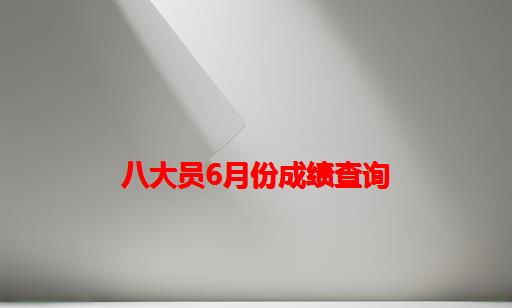 八大员6月份成绩查询